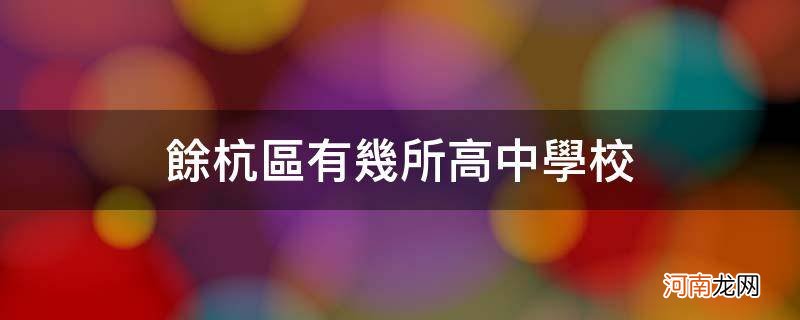 餘杭區有幾所高中學校

河南龙网